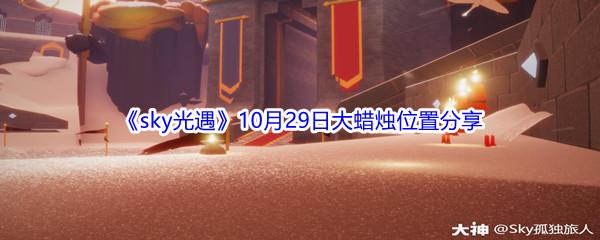 《sky光遇》10月29日大蜡烛位置分享

大神 @Sky孤独旅人